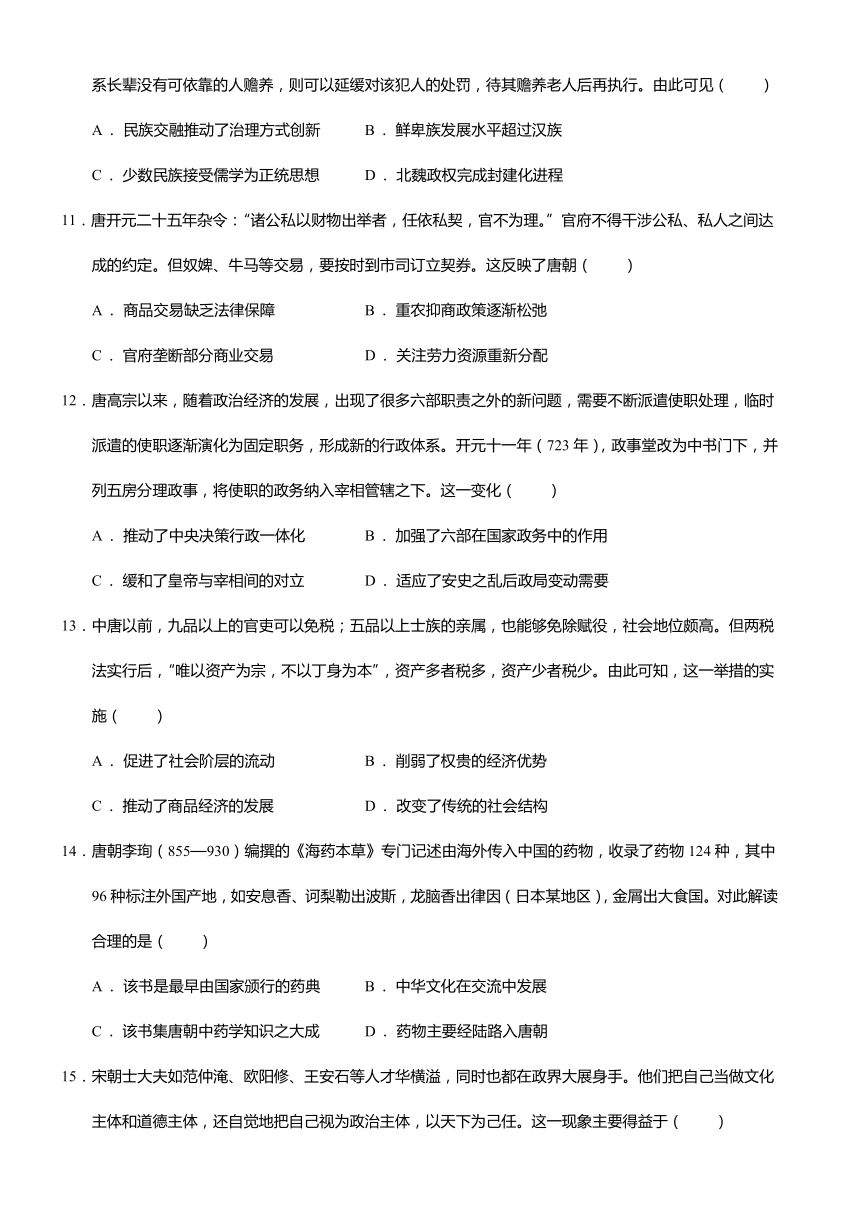 系长辈没有可依靠的人赡养，则可以延缓对该犯人的处罚，待其赡养老人后再执行。由此可见（　　）

A．民族交融推动了治理方式创新　　B．鲜卑族发展水平超过汉族

C．少数民族接受儒学为正统思想　　D．北魏政权完成封建化进程

11．唐开元二十五年杂令："诸公私以财物出举者，任依私契，官不为理。"官府不得干涉公私、私人之间达成的约定。但奴婢、牛马等交易，要按时到市司订立契券。这反映了唐朝（　　）

A．商品交易缺乏法律保障　　B．重农抑商政策逐渐松弛

C．官府垄断部分商业交易　　D．关注劳力资源重新分配

12．唐高宗以来，随着政治经济的发展，出现了很多六部职责之外的新问题，需要不断派遣使职处理，临时派遣的使职逐渐演化为固定职务，形成新的行政体系。开元十一年（723 年），政事堂改为中书门下，并列五房分理政事，将使职的政务纳入宰相管辖之下。这一变化（　　）

A．推动了中央决策行政一体化　　B．加强了六部在国家政务中的作用

C．缓和了皇帝与宰相间的对立　　D．适应了安史之乱后政局变动需要

13．中唐以前，九品以上的官吏可以免税；五品以上士族的亲属，也能够免除赋役，社会地位颇高。但两税法实行后，"唯以资产为宗，不以丁身为本"，资产多者税多，资产少者税少。由此可知，这一举措的实施（　　）

A．促进了社会阶层的流动　　B．削弱了权贵的经济优势

C．推动了商品经济的发展　　D．改变了传统的社会结构

14．唐朝李珣（855—930）编撰的《海药本草》专门记述由海外传入中国的药物，收录了药物 124 种，其中 96 种标注外国产地，如安息香、诃梨勒出波斯，龙脑香出律因（日本某地区），金屑出大食国。对此解读合理的是（　　）

A．该书是最早由国家颁行的药典　　B．中华文化在交流中发展

C．该书集唐朝中药学知识之大成　　D．药物主要经陆路入唐朝

15．宋朝士大夫如范仲淹、欧阳修、王安石等人才华横溢，同时也都在政界大展身手。他们把自己当做文化主体和道德主体，还自觉地把自己视为政治主体，以天下为己任。这一现象主要得益于（　　）